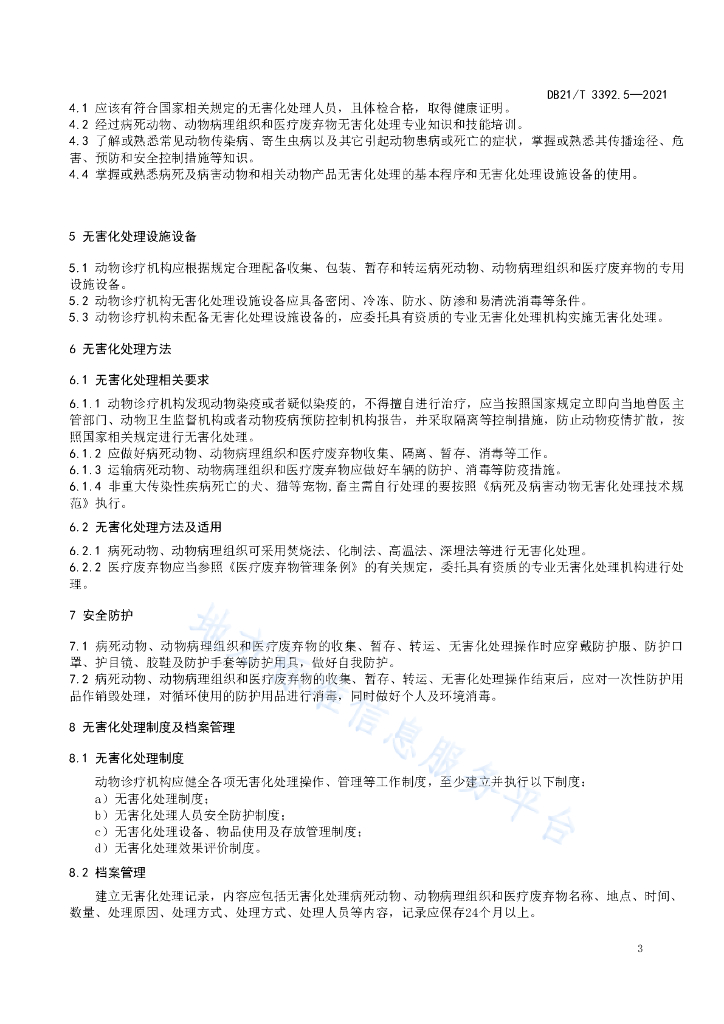 DB21/T 3392.5—2021

4.1 应该有符合国家相关规定的无害化处理人员，且体检合格，取得健康证明。
4.2 经过病死动物、动物病理组织和医疗废弃物无害化处理专业知识和技能培训。
4.3 了解或熟悉常见动物传染病、寄生虫病以及其它引起动物患病或死亡的症状，掌握或熟悉其传播途径、危害、预防和安全控制措施等知识。
4.4 掌握或熟悉病死及病害动物和相关动物产品无害化处理的基本程序和无害化处理设施设备的使用。

5 无害化处理设施设备

5.1 动物诊疗机构应根据规定合理配备收集、包装、暂存和转运病死动物、动物病理组织和医疗废弃物的专用设施设备。
5.2 动物诊疗机构无害化处理设施设备应具备密闭、冷冻、防水、防渗和易清洗消毒等条件。
5.3 动物诊疗机构未配备无害化处理设施设备的，应委托具有资质的专业无害化处理机构实施无害化处理。

6 无害化处理方法

6.1 无害化处理相关要求

6.1.1 动物诊疗机构发现动物染疫或者疑似染疫的，不得擅自进行治疗，应当按照国家规定立即向当地兽医主管部门、动物卫生监督机构或者动物疫病预防控制机构报告，并采取隔离等控制措施，防止动物疫情扩散，按照国家相关规定进行无害化处理。
6.1.2 应做好病死动物、动物病理组织和医疗废弃物收集、隔离、暂存、消毒等工作。
6.1.3 运输病死动物、动物病理组织和医疗废弃物应做好车辆的防护、消毒等防疫措施。
6.1.4 非重大传染性疾病死亡的犬、猫等宠物，畜主需自行处理的要按照《病死及病害动物无害化处理技术规范》执行。

6.2 无害化处理方法及适用

6.2.1 病死动物、动物病理组织可采用焚烧法、化制法、高温法、深埋法等进行无害化处理。
6.2.2 医疗废弃物应当参照《医疗废弃物管理条例》的有关规定，委托具有资质的专业无害化处理机构进行处理。

7 安全防护

7.1 病死动物、动物病理组织和医疗废弃物的收集、暂存、转运、无害化处理操作时应穿戴防护服、防护口罩、护目镜、胶鞋及防护手套等防护用具，做好自我防护。
7.2 病死动物、动物病理组织和医疗废弃物的收集、暂存、转运、无害化处理操作结束后，应对一次性防护用品作销毁处理，对循环使用的防护用品进行消毒，同时做好个人及环境消毒。

8 无害化处理制度及档案管理

8.1 无害化处理制度

动物诊疗机构应健全各项无害化处理操作、管理等工作制度，至少建立并执行以下制度：
a）无害化处理制度；
b）无害化处理人员安全防护制度；
c）无害化处理设备、物品使用及存放管理制度；
d）无害化处理效果评价制度。

8.2 档案管理

建立无害化处理记录，内容应包括无害化处理病死动物、动物病理组织和医疗废弃物名称、地点、时间、数量、处理原因、处理方式、处理方式、处理人员等内容，记录应保存24个月以上。

3